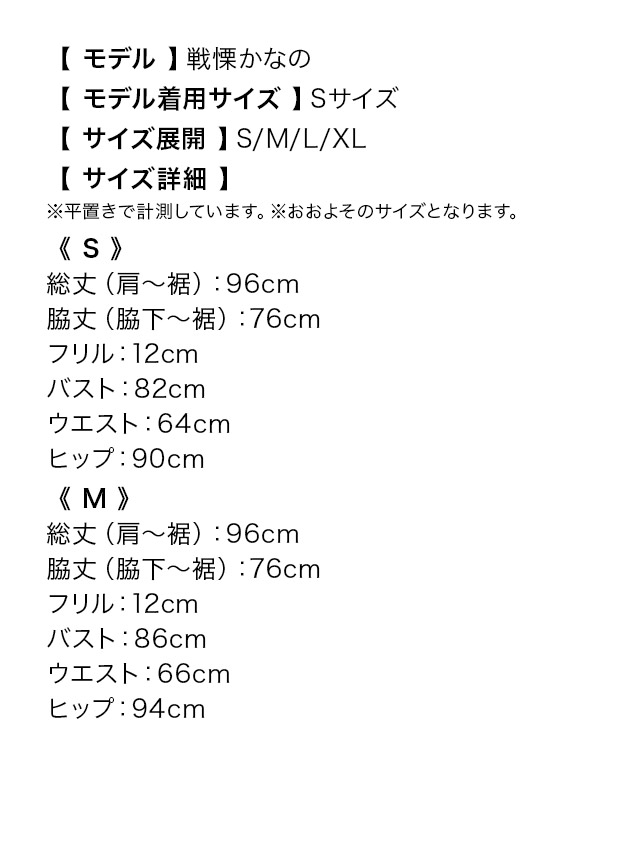 【 モデル 】戦慄かなの
【 モデル着用サイズ 】Sサイズ
【 サイズ展開 】S/M/L/XL
【 サイズ詳細 】
※平置きで計測しています。※おおよそのサイズとなります。
《 S 》
総丈（肩〜裾）：96cm
脇丈（脇下〜裾）：76cm
フリル：12cm
バスト：82cm
ウエスト：64cm
ヒップ：90cm
《 M 》
総丈（肩〜裾）：96cm
脇丈（脇下〜裾）：76cm
フリル：12cm
バスト：86cm
ウエスト：66cm
ヒップ：94cm